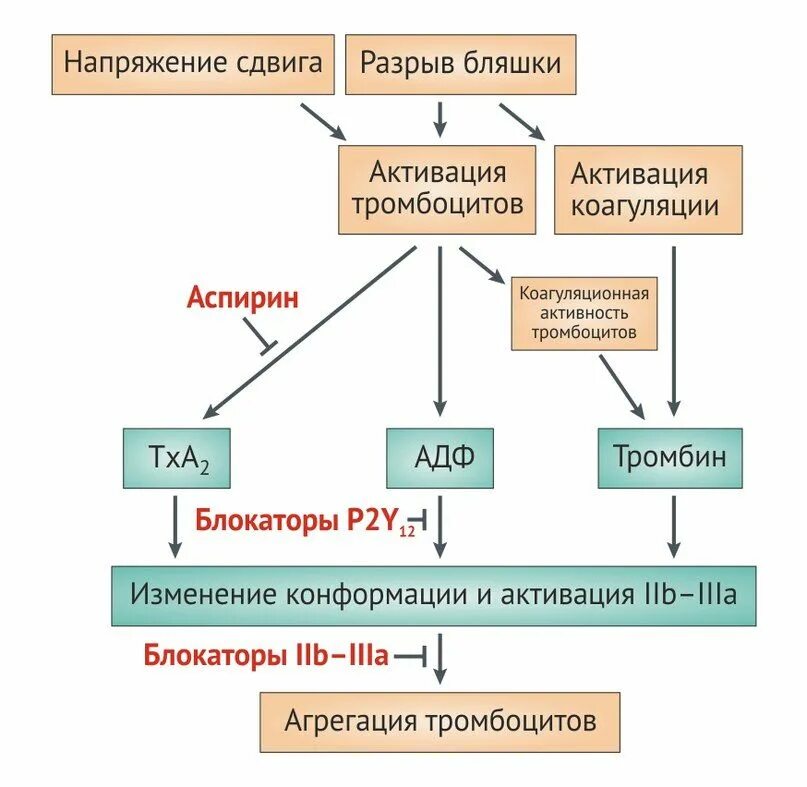 Напряжение сдвига

Разрыв бляшки

Активация тромбоцитов

Активация коагуляции

Аспирин

Коагуляционная активность тромбоцитов

$TxA_2$

АДФ

Тромбин

Блокаторы $P2Y_{12}$

Изменение конформации и активация IIb–IIIa

Блокаторы IIb–IIIa

Агрегация тромбоцитов